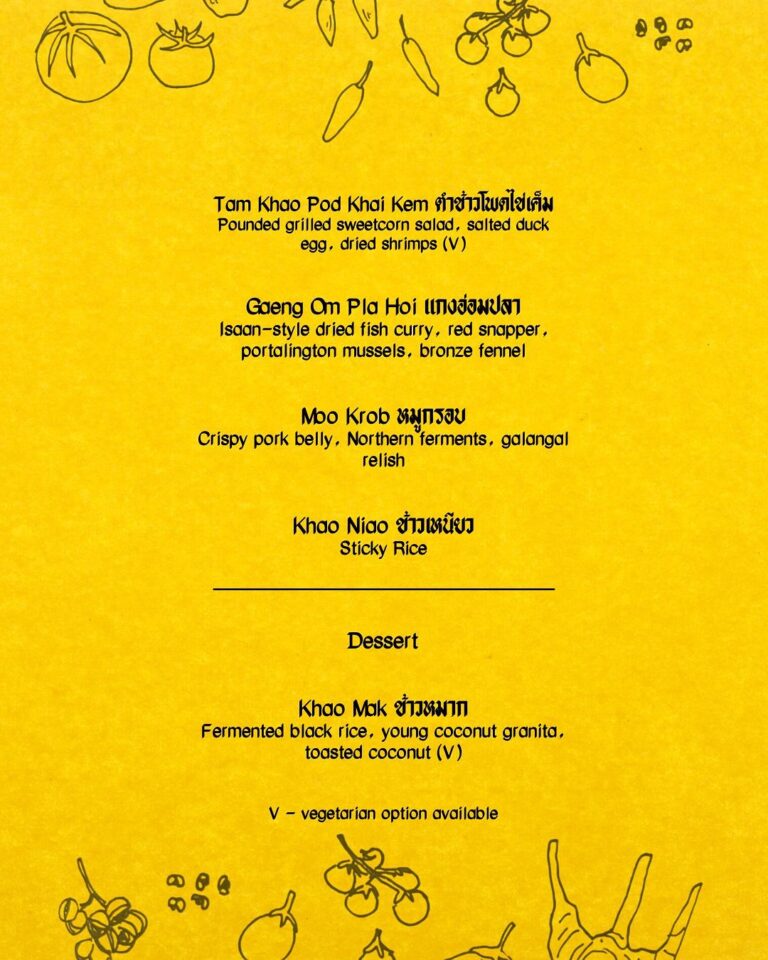 Tam Khao Pod Khai Kem ตำข้าวโพดไข่เค็ม
Pounded grilled sweetcorn salad, salted duck egg, dried shrimps (V)

Gaeng Om Pla Hoi แกงอ่อมปลา
Isaan-style dried fish curry, red snapper, portalington mussels, bronze fennel

Moo Krob หมูกรอบ
Crispy pork belly, Northern ferments, galangal relish

Khao Niao ข้าวเหนียว
Sticky Rice

Dessert

Khao Mak ข้าวหมาก
Fermented black rice, young coconut granita, toasted coconut (V)

V - vegetarian option available